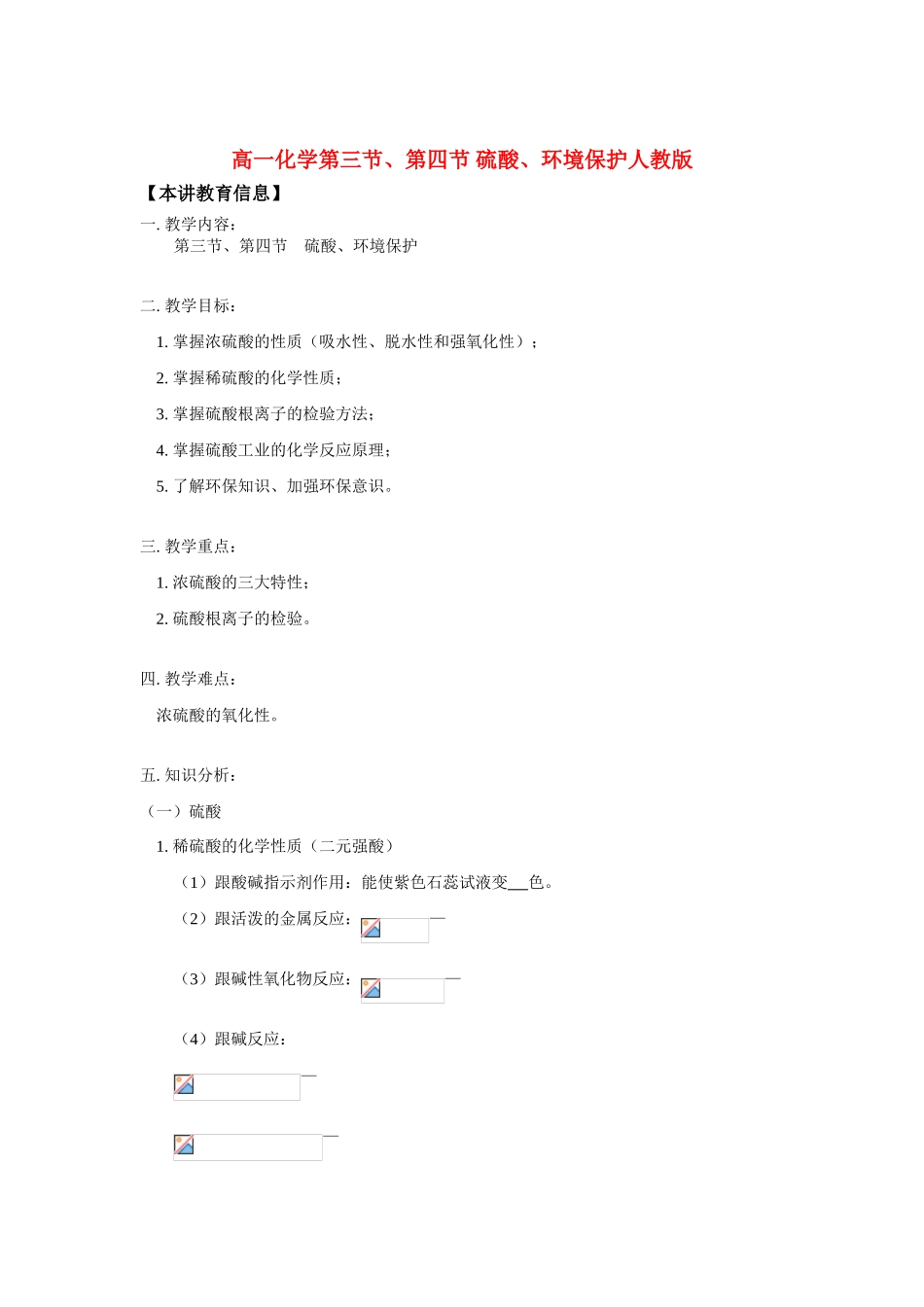 高一化学第三节、第四节 硫酸、环境保护人教版

【本讲教育信息】

一. 教学内容：
第三节、第四节　硫酸、环境保护

二. 教学目标：

1. 掌握浓硫酸的性质（吸水性、脱水性和强氧化性）；

2. 掌握稀硫酸的化学性质；

3. 掌握硫酸根离子的检验方法；

4. 掌握硫酸工业的化学反应原理；

5. 了解环保知识、加强环保意识。

三. 教学重点：

1. 浓硫酸的三大特性；

2. 硫酸根离子的检验。

四. 教学难点：

浓硫酸的氧化性。

五. 知识分析：

（一）硫酸

1. 稀硫酸的化学性质（二元强酸）

（1）跟酸碱指示剂作用：能使紫色石蕊试液变__色。

（2）跟活泼的金属反应：

（3）跟碱性氧化物反应：

（4）跟碱反应：